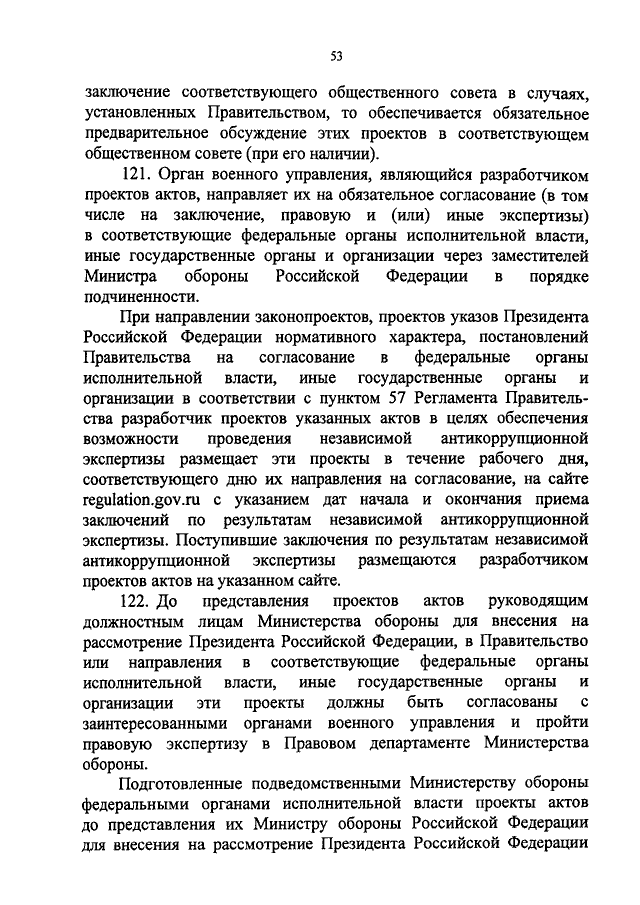 53

заключение соответствующего общественного совета в случаях, установленных Правительством, то обеспечивается обязательное предварительное обсуждение этих проектов в соответствующем общественном совете (при его наличии).

121. Орган военного управления, являющийся разработчиком проектов актов, направляет их на обязательное согласование (в том числе на заключение, правовую и (или) иные экспертизы) в соответствующие федеральные органы исполнительной власти, иные государственные органы и организации через заместителей Министра обороны Российской Федерации в порядке подчиненности.

При направлении законопроектов, проектов указов Президента Российской Федерации нормативного характера, постановлений Правительства на согласование в федеральные органы исполнительной власти, иные государственные органы и организации в соответствии с пунктом 57 Регламента Правительства разработчик проектов указанных актов в целях обеспечения возможности проведения независимой антикоррупционной экспертизы размещает эти проекты в течение рабочего дня, соответствующего дню их направления на согласование, на сайте regulation.gov.ru с указанием дат начала и окончания приема заключений по результатам независимой антикоррупционной экспертизы. Поступившие заключения по результатам независимой антикоррупционной экспертизы размещаются разработчиком проектов актов на указанном сайте.

122. До представления проектов актов руководящим должностным лицам Министерства обороны для внесения на рассмотрение Президента Российской Федерации, в Правительство или направления в соответствующие федеральные органы исполнительной власти, иные государственные органы и организации эти проекты должны быть согласованы с заинтересованными органами военного управления и пройти правовую экспертизу в Правовом департаменте Министерства обороны.

Подготовленные подведомственными Министерству обороны федеральными органами исполнительной власти проекты актов до представления их Министру обороны Российской Федерации для внесения на рассмотрение Президента Российской Федерации